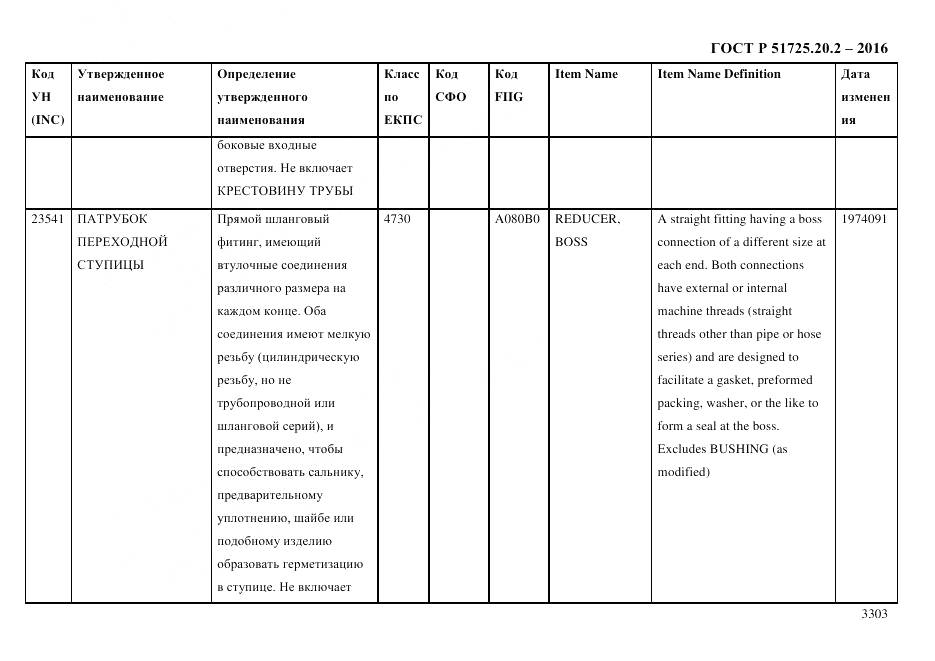 ГОСТ Р 51725.20.2 – 2016

| Код УН (INC) | Утвержденное наименование | Определение утвержденного наименования | Класс по ЕКПС | Код СФО | Код FIIG | Item Name | Item Name Definition | Дата изменения |
|---|---|---|---|---|---|---|---|---|
| | | боковые входные отверстия. Не включает КРЕСТОВИНУ ТРУБЫ | | | | | | |
| 23541 | ПАТРУБОК ПЕРЕХОДНОЙ СТУПИЦЫ | Прямой шланговый фитинг, имеющий втулочные соединения различного размера на каждом конце. Оба соединения имеют мелкую резьбу (цилиндрическую резьбу, но не трубопроводной или шланговой серий), и предназначено, чтобы способствовать сальнику, предварительному уплотнению, шайбе или подобному изделию образовать герметизацию в ступице. Не включает | 4730 | | A080B0 | REDUCER, BOSS | A straight fitting having a boss connection of a different size at each end. Both connections have external or internal machine threads (straight threads other than pipe or hose series) and are designed to facilitate a gasket, preformed packing, washer, or the like to form a seal at the boss. Excludes BUSHING (as modified) | 1974091 |

3303